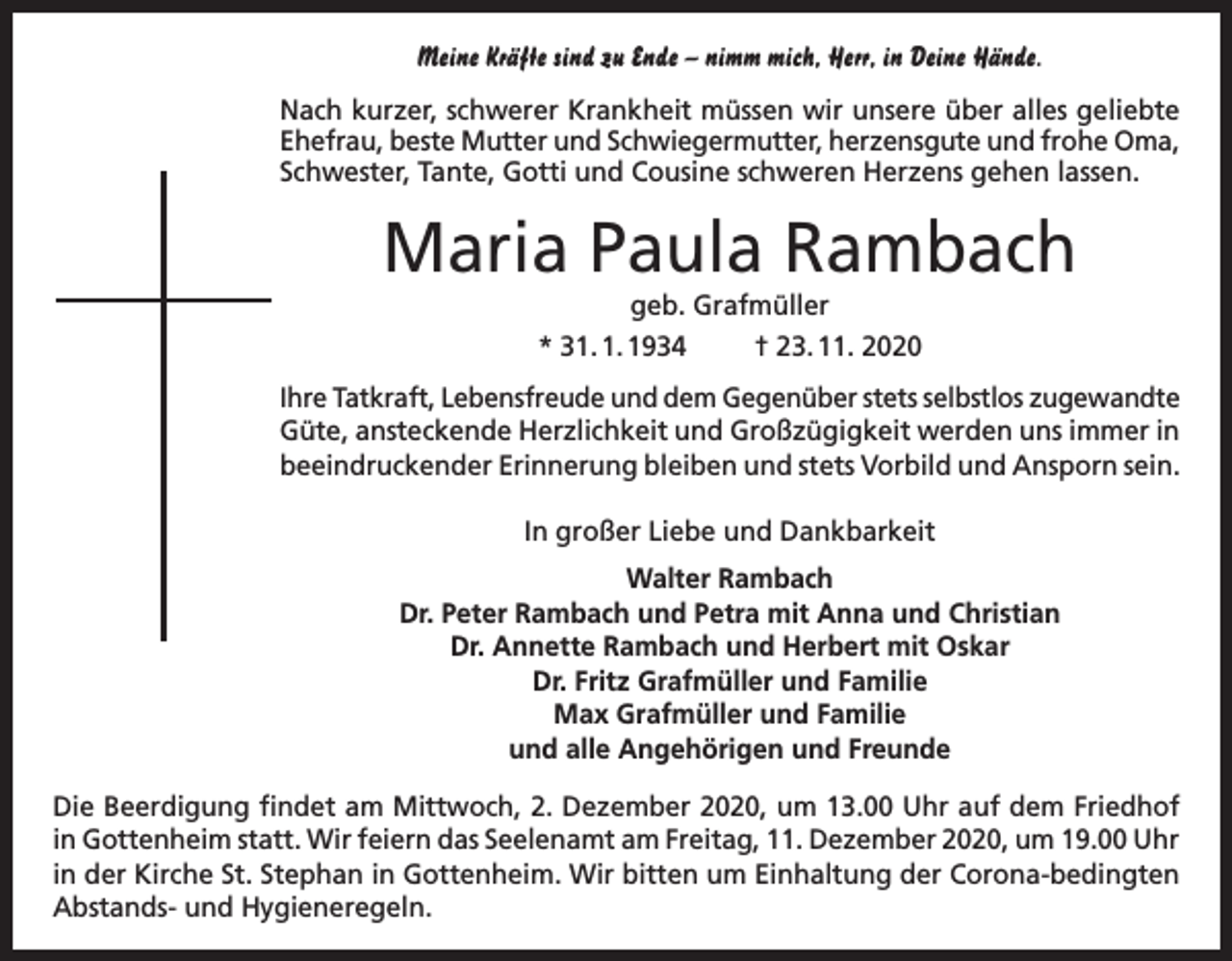 Meine Kräfte sind zu Ende – nimm mich, Herr, in Deine Hände.

Nach kurzer, schwerer Krankheit müssen wir unsere über alles geliebte Ehefrau, beste Mutter und Schwiegermutter, herzensgute und frohe Oma, Schwester, Tante, Gotti und Cousine schweren Herzens gehen lassen.

Maria Paula Rambach

geb. Grafmüller

* 31. 1. 1934 † 23. 11. 2020

Ihre Tatkraft, Lebensfreude und dem Gegenüber stets selbstlos zugewandte Güte, ansteckende Herzlichkeit und Großzügigkeit werden uns immer in beeindruckender Erinnerung bleiben und stets Vorbild und Ansporn sein.

In großer Liebe und Dankbarkeit

Walter Rambach
Dr. Peter Rambach und Petra mit Anna und Christian
Dr. Annette Rambach und Herbert mit Oskar
Dr. Fritz Grafmüller und Familie
Max Grafmüller und Familie
und alle Angehörigen und Freunde

Die Beerdigung findet am Mittwoch, 2. Dezember 2020, um 13.00 Uhr auf dem Friedhof in Gottenheim statt. Wir feiern das Seelenamt am Freitag, 11. Dezember 2020, um 19.00 Uhr in der Kirche St. Stephan in Gottenheim. Wir bitten um Einhaltung der Corona-bedingten Abstands- und Hygieneregeln.